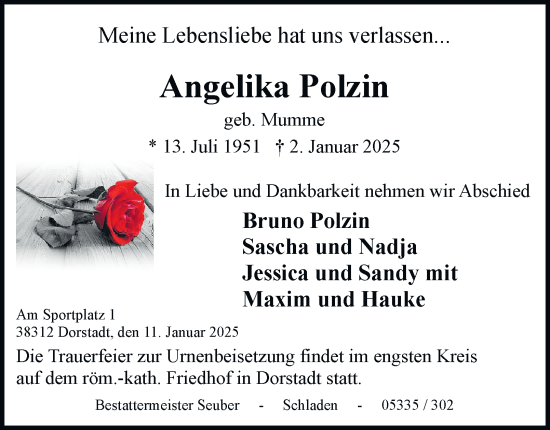 Meine Lebensliebe hat uns verlassen...

Angelika Polzin

geb. Mumme

* 13. Juli 1951 † 2. Januar 2025

In Liebe und Dankbarkeit nehmen wir Abschied

Bruno Polzin
Sascha und Nadja
Jessica und Sandy mit
Maxim und Hauke

Am Sportplatz 1
38312 Dorstadt, den 11. Januar 2025

Die Trauerfeier zur Urnenbeisetzung findet im engsten Kreis auf dem röm.-kath. Friedhof in Dorstadt statt.

Bestattermeister Seuber - Schladen - 05335 / 302